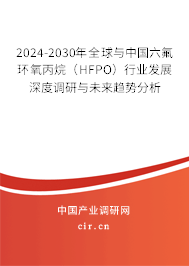 2024-2030年全球与中国六氟环氧丙烷（HFPO）行业发展深度调研与未来趋势分析

中国产业调研网

cir.cn